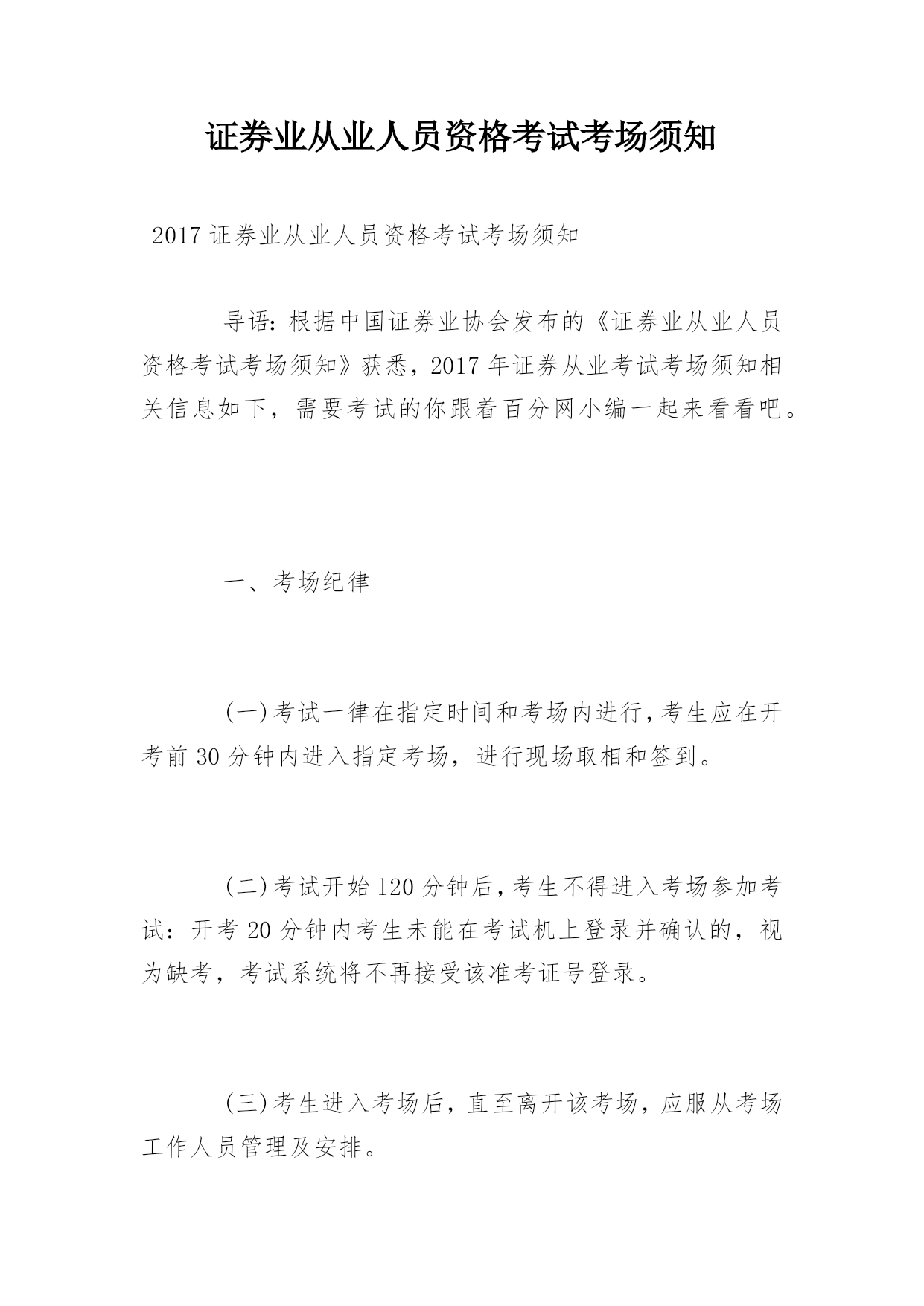 证券业从业人员资格考试考场须知

2017 证券业从业人员资格考试考场须知

导语：根据中国证券业协会发布的《证券业从业人员资格考试考场须知》获悉，2017 年证券从业考试考场须知相关信息如下，需要考试的你跟着百分网小编一起来看看吧。

一、考场纪律

(一)考试一律在指定时间和考场内进行，考生应在开考前 30 分钟内进入指定考场，进行现场取相和签到。

(二)考试开始 120 分钟后，考生不得进入考场参加考试：开考 20 分钟内考生未能在考试机上登录并确认的，视为缺考，考试系统将不再接受该准考证号登录。

(三)考生进入考场后，直至离开该考场，应服从考场工作人员管理及安排。